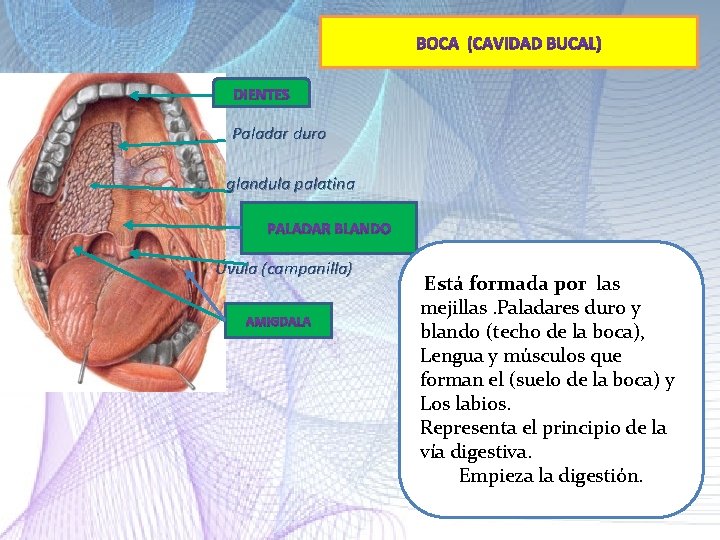 BOCA (CAVIDAD BUCAL)

DIENTES

Paladar duro

glandula palatina

PALADAR BLANDO

Uvula (campanilla)

AMIGDALA

Está formada por las mejillas .Paladares duro y blando (techo de la boca), Lengua y músculos que forman el (suelo de la boca) y Los labios.
Representa el principio de la vía digestiva.
Empieza la digestión.